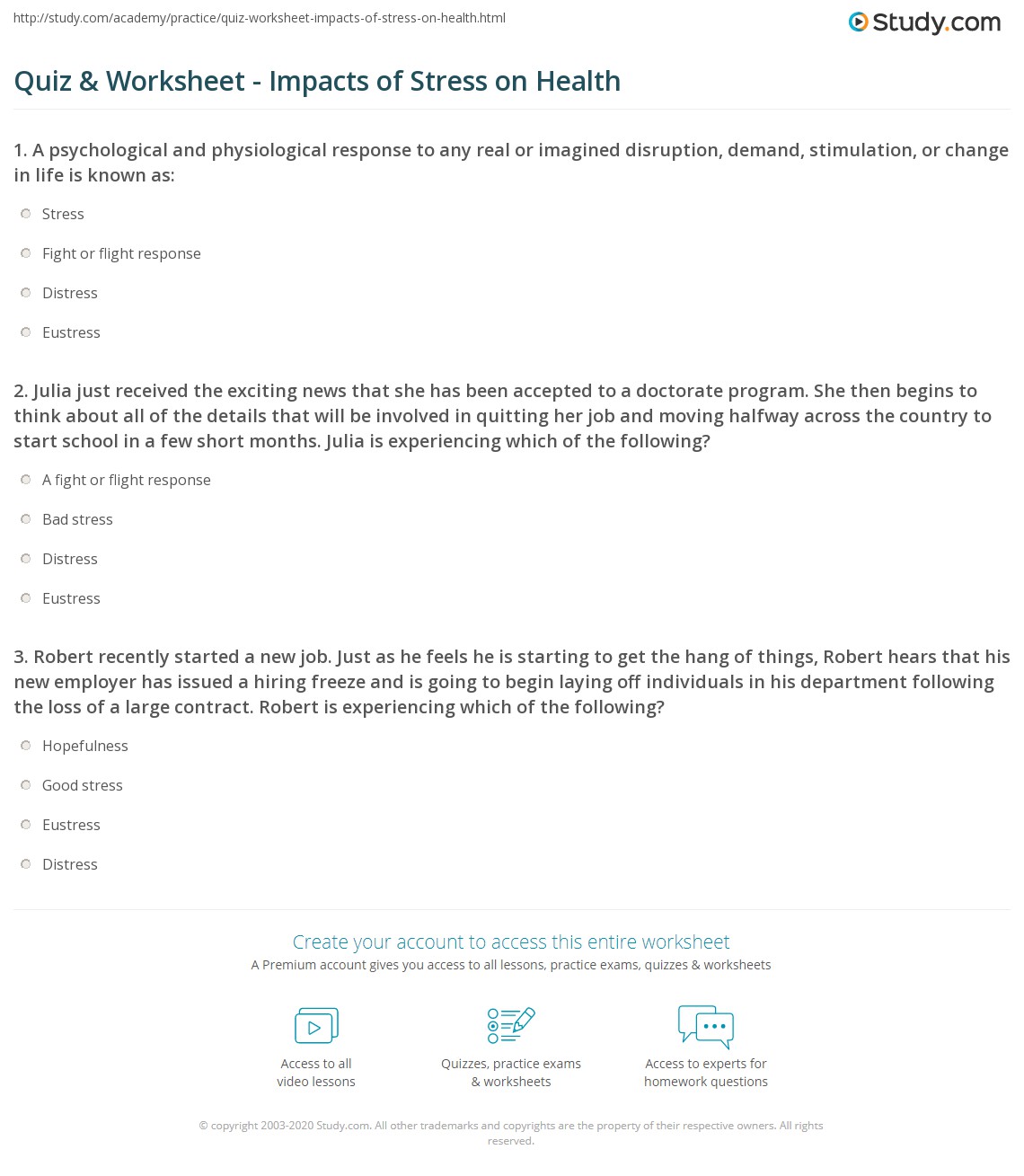 http://study.com/academy/practice/quiz-worksheet-impacts-of-stress-on-health.html

Study.com

Quiz & Worksheet - Impacts of Stress on Health

1. A psychological and physiological response to any real or imagined disruption, demand, stimulation, or change in life is known as:

Stress

Fight or flight response

Distress

Eustress

2. Julia just received the exciting news that she has been accepted to a doctorate program. She then begins to think about all of the details that will be involved in quitting her job and moving halfway across the country to start school in a few short months. Julia is experiencing which of the following?

A fight or flight response

Bad stress

Distress

Eustress

3. Robert recently started a new job. Just as he feels he is starting to get the hang of things, Robert hears that his new employer has issued a hiring freeze and is going to begin laying off individuals in his department following the loss of a large contract. Robert is experiencing which of the following?

Hopefulness

Good stress

Eustress

Distress

Create your account to access this entire worksheet

A Premium account gives you access to all lessons, practice exams, quizzes & worksheets

Access to all video lessons

Quizzes, practice exams & worksheets

Access to experts for homework questions

© copyright 2003-2020 Study.com. All other trademarks and copyrights are the property of their respective owners. All rights reserved.